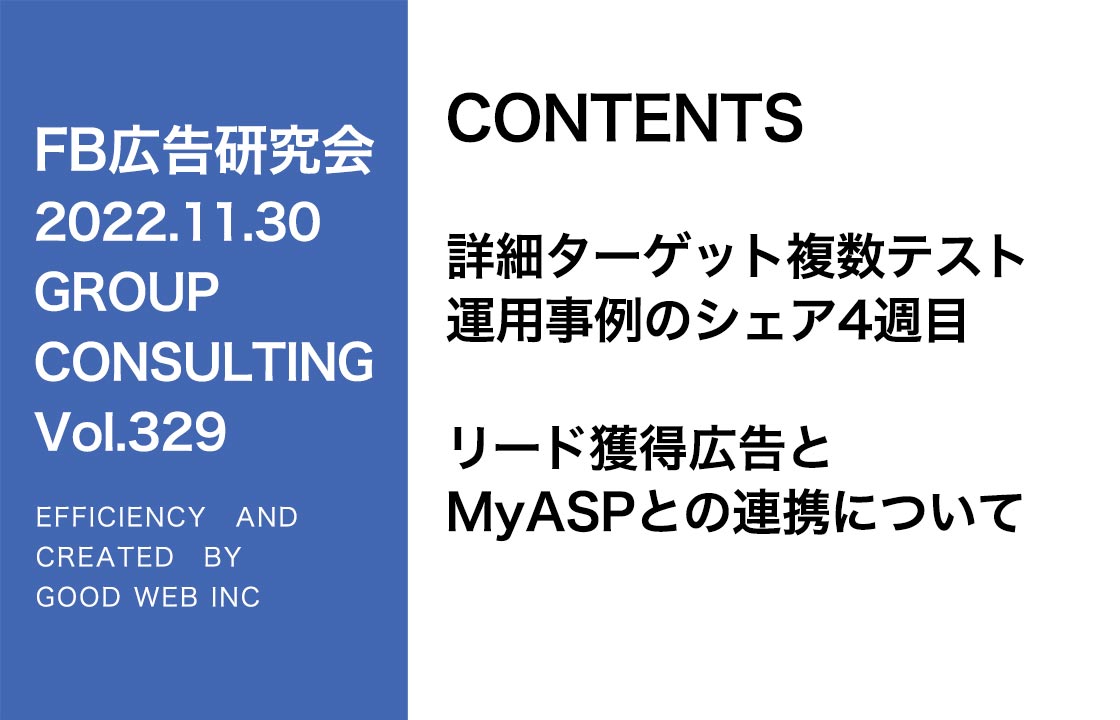 FB広告研究会
2022.11.30
GROUP
CONSULTING
Vol.329

EFFICIENCY AND
CREATED BY
GOOD WEB INC

CONTENTS

詳細ターゲット複数テスト
運用事例のシェア4週目

リード獲得広告と
MyASPとの連携について